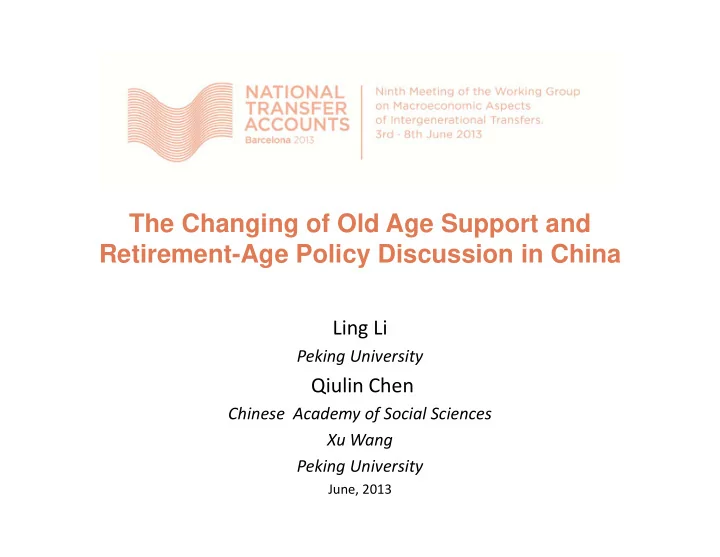 NATIONAL TRANSFER ACCOUNTS
Barcelona 2013

Ninth Meeting of the Working Group on Macroeconomic Aspects of Intergenerational Transfers.
3rd - 8th June 2013

The Changing of Old Age Support and Retirement-Age Policy Discussion in China

Ling Li
Peking University
Qiulin Chen
Chinese Academy of Social Sciences
Xu Wang
Peking University
June, 2013